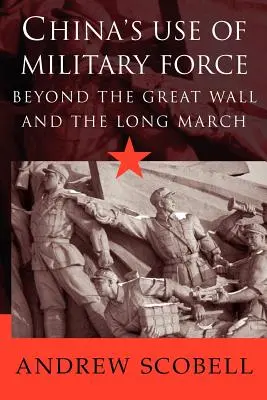 CHINA'S USE OF MILITARY FORCE
BEYOND THE GREAT WALL AND THE LONG MARCH

ANDREW SCOBELL